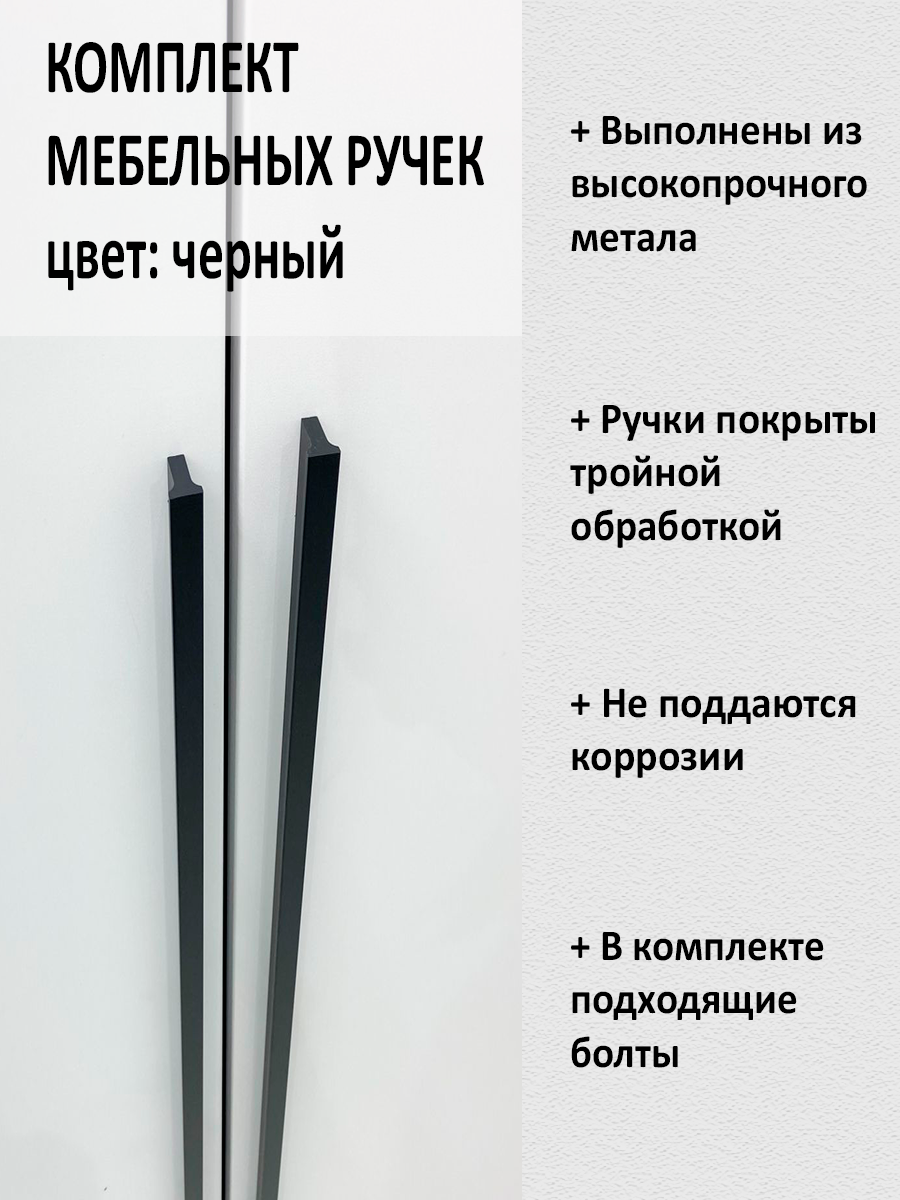 КОМПЛЕКТ МЕБЕЛЬНЫХ РУЧЕК
цвет: черный

+ Выполнены из высокопрочного метала

+ Ручки покрыты тройной обработкой

+ Не поддаются коррозии

+ В комплекте подходящие болты